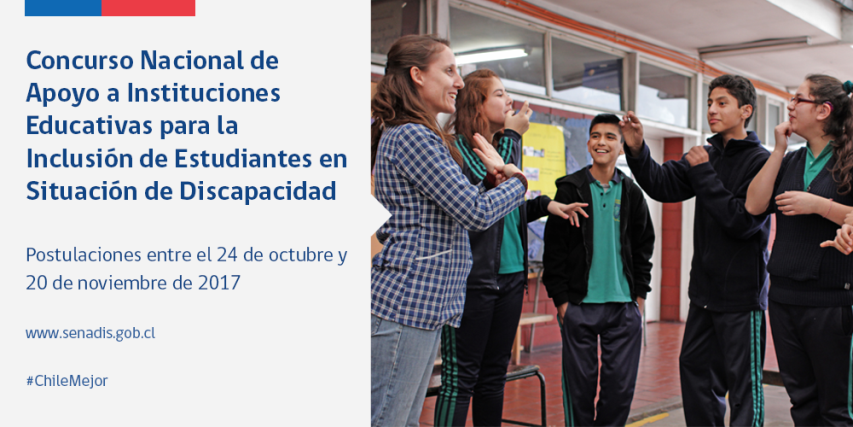 Concurso Nacional de Apoyo a Instituciones Educativas para la Inclusión de Estudiantes en Situación de Discapacidad

Postulaciones entre el 24 de octubre y 20 de noviembre de 2017

www.senadis.gob.cl

#ChileMejor